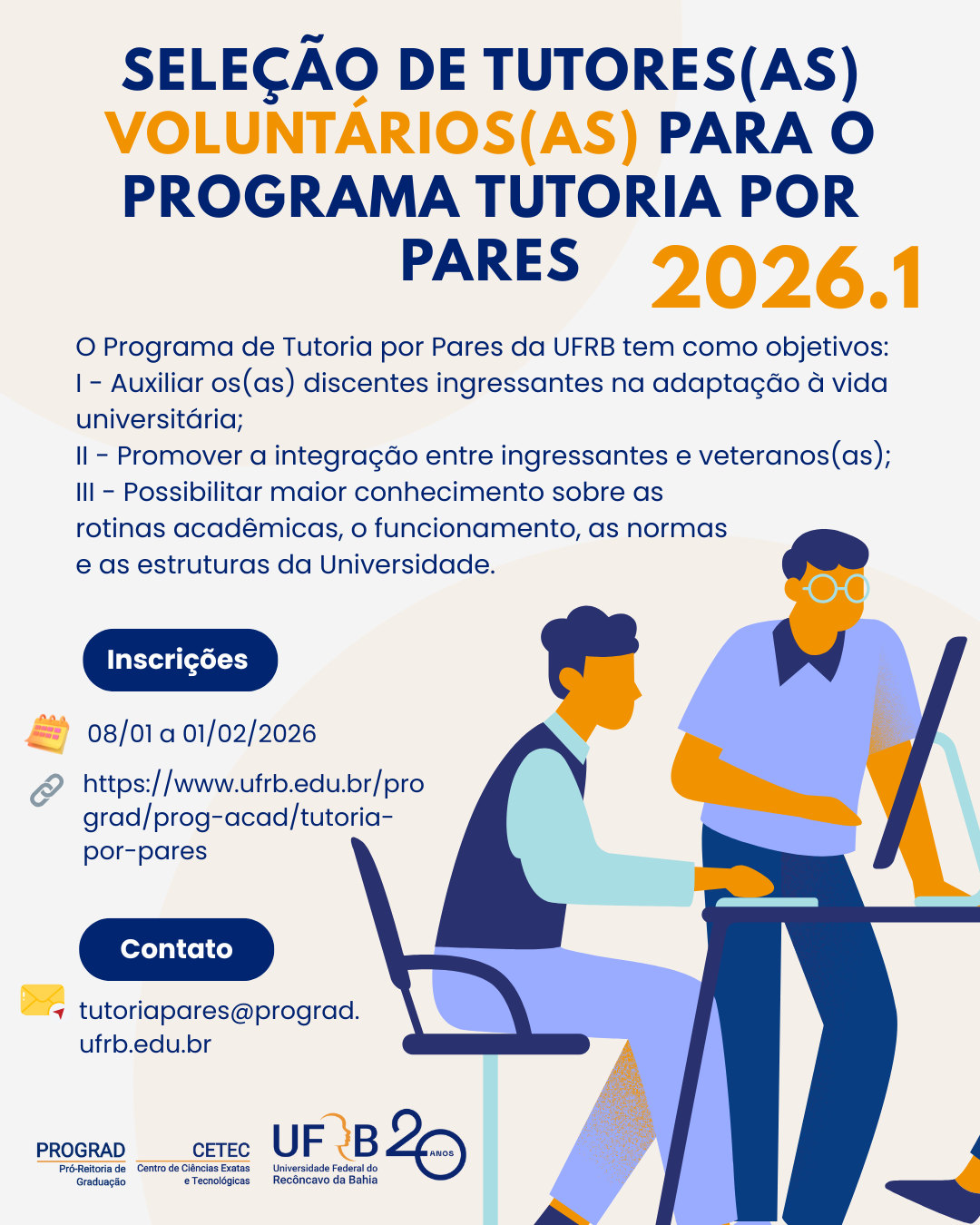 SELEÇÃO DE TUTORES(AS) VOLUNTÁRIOS(AS) PARA O PROGRAMA TUTORIA POR PARES 2026.1

O Programa de Tutoria por Pares da UFRB tem como objetivos:
I - Auxiliar os(as) discentes ingressantes na adaptação à vida universitária;
II - Promover a integração entre ingressantes e veteranos(as);
III - Possibilitar maior conhecimento sobre as rotinas acadêmicas, o funcionamento, as normas e as estruturas da Universidade.

Inscrições

08/01 a 01/02/2026

https://www.ufrb.edu.br/prograd/prog-acad/tutoria-por-pares

Contato

tutoriapares@prograd.ufrb.edu.br

PROGRAD Pró-Reitoria de Graduação

CETEC Centro de Ciências Exatas e Tecnológicas

UFRB Universidade Federal do Recôncavo da Bahia

20 ANOS